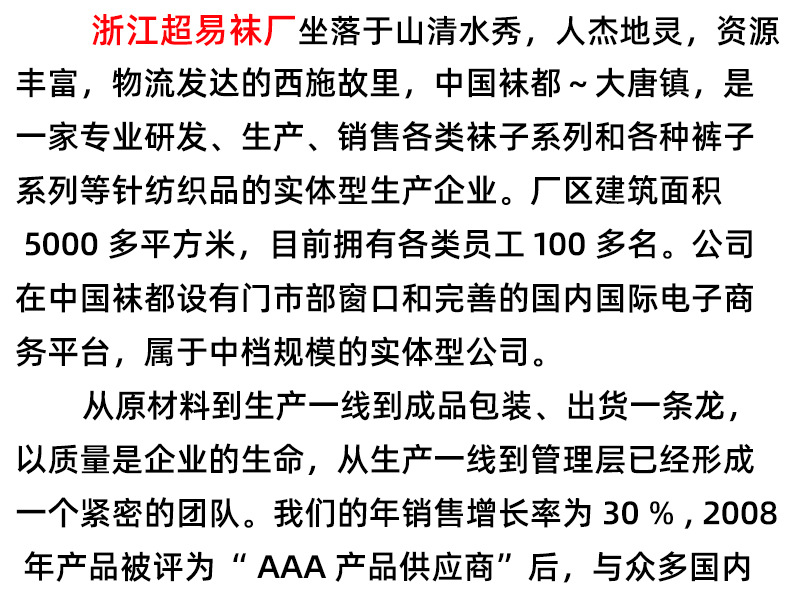 浙江超易袜厂坐落于山清水秀，人杰地灵，资源丰富，物流发达的西施故里，中国袜都～大唐镇，是一家专业研发、生产、销售各类袜子系列和各种裤子系列等针纺织品的实体型生产企业。厂区建筑面积 5000 多平方米，目前拥有各类员工 100 多名。公司在中国袜都设有门市部窗口和完善的国内国际电子商务平台，属于中档规模的实体型公司。

从原材料到生产一线到成品包装、出货一条龙，以质量是企业的生命，从生产一线到管理层已经形成一个紧密的团队。我们的年销售增长率为 30 %，2008 年产品被评为“ AAA 产品供应商”后，与众多国内